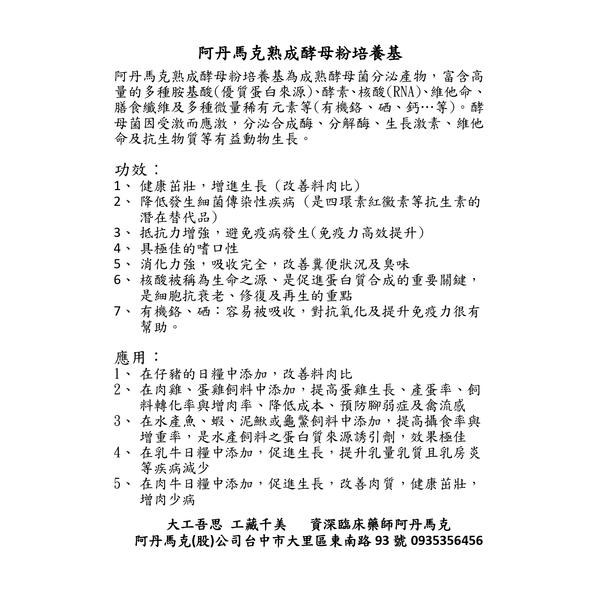 阿丹馬克熟成酵母粉培養基

阿丹馬克熟成酵母粉培養基為成熟酵母菌分泌產物，富含高量的多種胺基酸(優質蛋白來源)、酵素、核酸(RNA)、維他命、膳食纖維及多種微量稀有元素等(有機鉻、硒、鈣…等)。酵母菌因受激而應激，分泌合成酶、分解酶、生長激素、維他命及抗生物質等有益動物生長。

功效：
1、 健康茁壯，增進生長（改善料肉比）
2、 降低發生細菌傳染性疾病（是四環素紅黴素等抗生素的潛在替代品）
3、 抵抗力增強，避免疫病發生(免疫力高效提升)
4、 具極佳的嗜口性
5、 消化力強，吸收完全，改善糞便狀況及臭味
6、 核酸被稱為生命之源、是促進蛋白質合成的重要關鍵，是細胞抗衰老、修復及再生的重點
7、 有機鉻、硒：容易被吸收，對抗氧化及提升免疫力很有幫助。

應用：
1、 在仔豬的日糧中添加，改善料肉比
2、 在肉雞、蛋雞飼料中添加，提高蛋雞生長、產蛋率、飼料轉化率與增肉率、降低成本、預防腳弱症及禽流感
3、 在水產魚、蝦、泥鰍或龜鱉飼料中添加，提高攝食率與增重率，是水產飼料之蛋白質來源誘引劑，效果極佳
4、 在乳牛日糧中添加，促進生長，提升乳量乳質且乳房炎等疾病減少
5、 在肉牛日糧中添加，促進生長，改善肉質，健康茁壯，增肉少病

大工吾思 工藏千美　資深臨床藥師阿丹馬克
阿丹馬克(股)公司台中市大里區東南路 93 號 0935356456